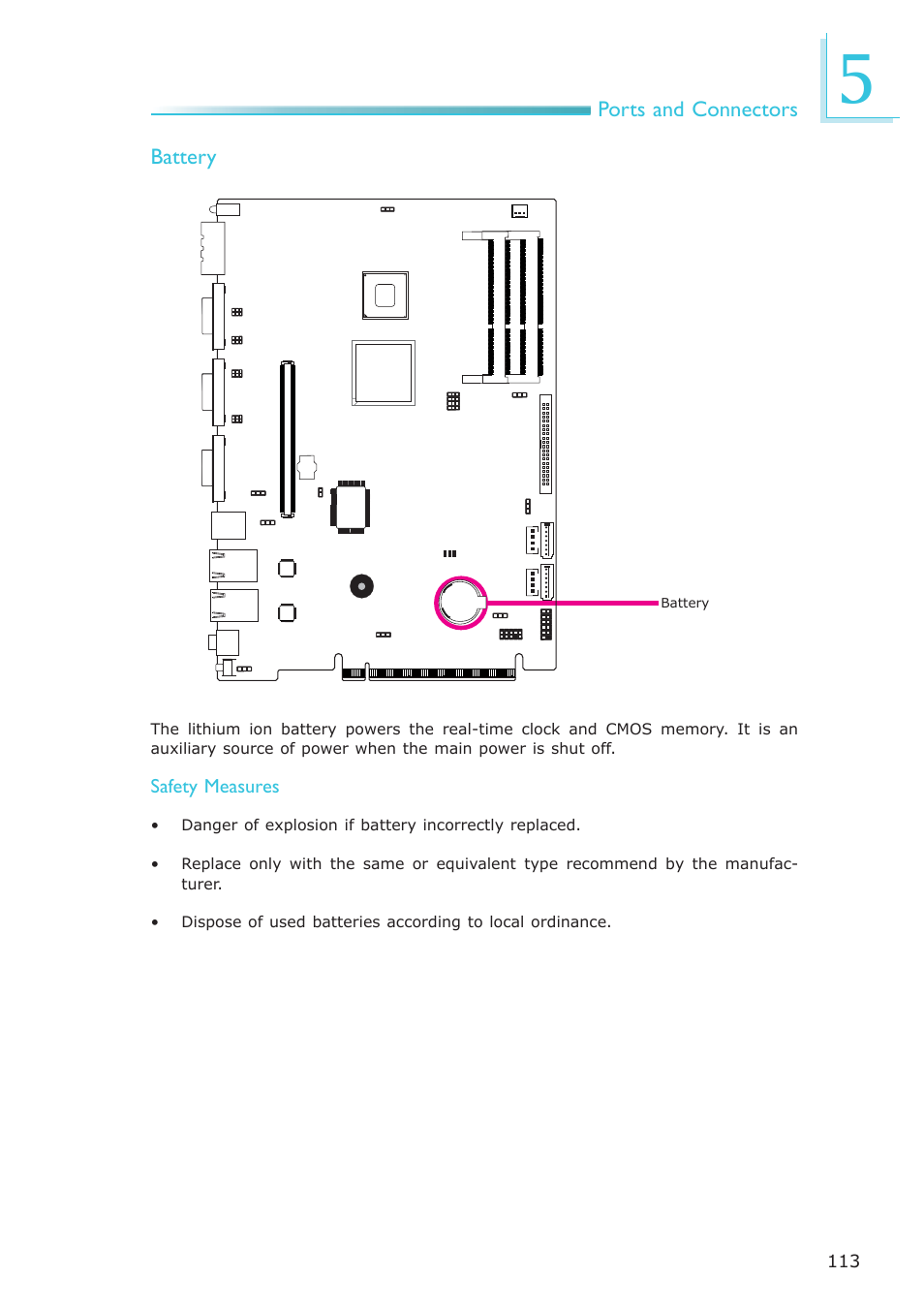 Ports and Connectors

5

Battery

Battery

The lithium ion battery powers the real-time clock and CMOS memory. It is an auxiliary source of power when the main power is shut off.

Safety Measures

• Danger of explosion if battery incorrectly replaced.

• Replace only with the same or equivalent type recommend by the manufacturer.

• Dispose of used batteries according to local ordinance.

113